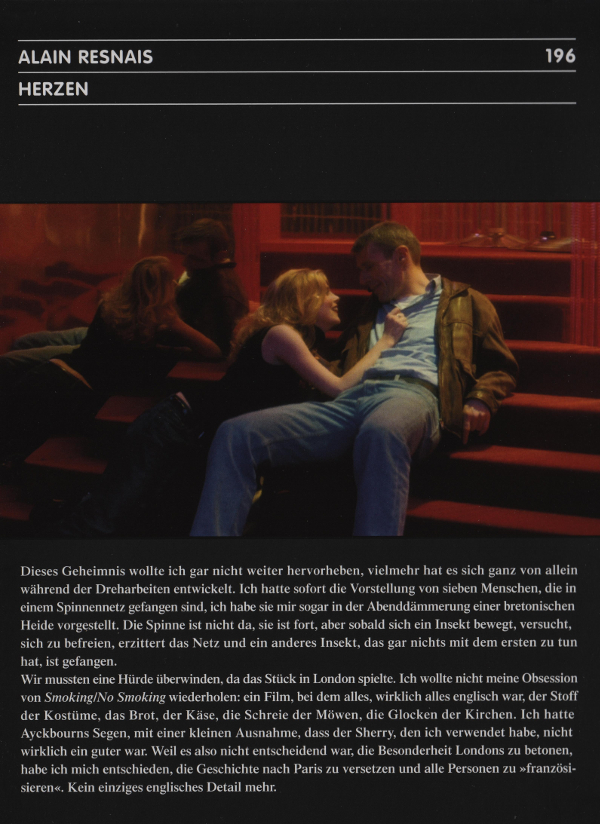 ALAIN RESNAIS 196

HERZEN

Dieses Geheimnis wollte ich gar nicht weiter hervorheben, vielmehr hat es sich ganz von allein während der Dreharbeiten entwickelt. Ich hatte sofort die Vorstellung von sieben Menschen, die in einem Spinnennetz gefangen sind, ich habe sie mir sogar in der Abenddämmerung einer bretonischen Heide vorgestellt. Die Spinne ist nicht da, sie ist fort, aber sobald sich ein Insekt bewegt, versucht, sich zu befreien, erzittert das Netz und ein anderes Insekt, das gar nichts mit dem ersten zu tun hat, ist gefangen.

Wir mussten eine Hürde überwinden, da das Stück in London spielte. Ich wollte nicht meine Obsession von Smoking/No Smoking wiederholen: ein Film, bei dem alles, wirklich alles englisch war, der Stoff der Kostüme, das Brot, der Käse, die Schreie der Möwen, die Glocken der Kirchen. Ich hatte Ayckbourns Segen, mit einer kleinen Ausnahme, dass der Sherry, den ich verwendet habe, nicht wirklich ein guter war. Weil es also nicht entscheidend war, die Besonderheit Londons zu betonen, habe ich mich entschieden, die Geschichte nach Paris zu versetzen und alle Personen zu »französisieren«. Kein einziges englisches Detail mehr.